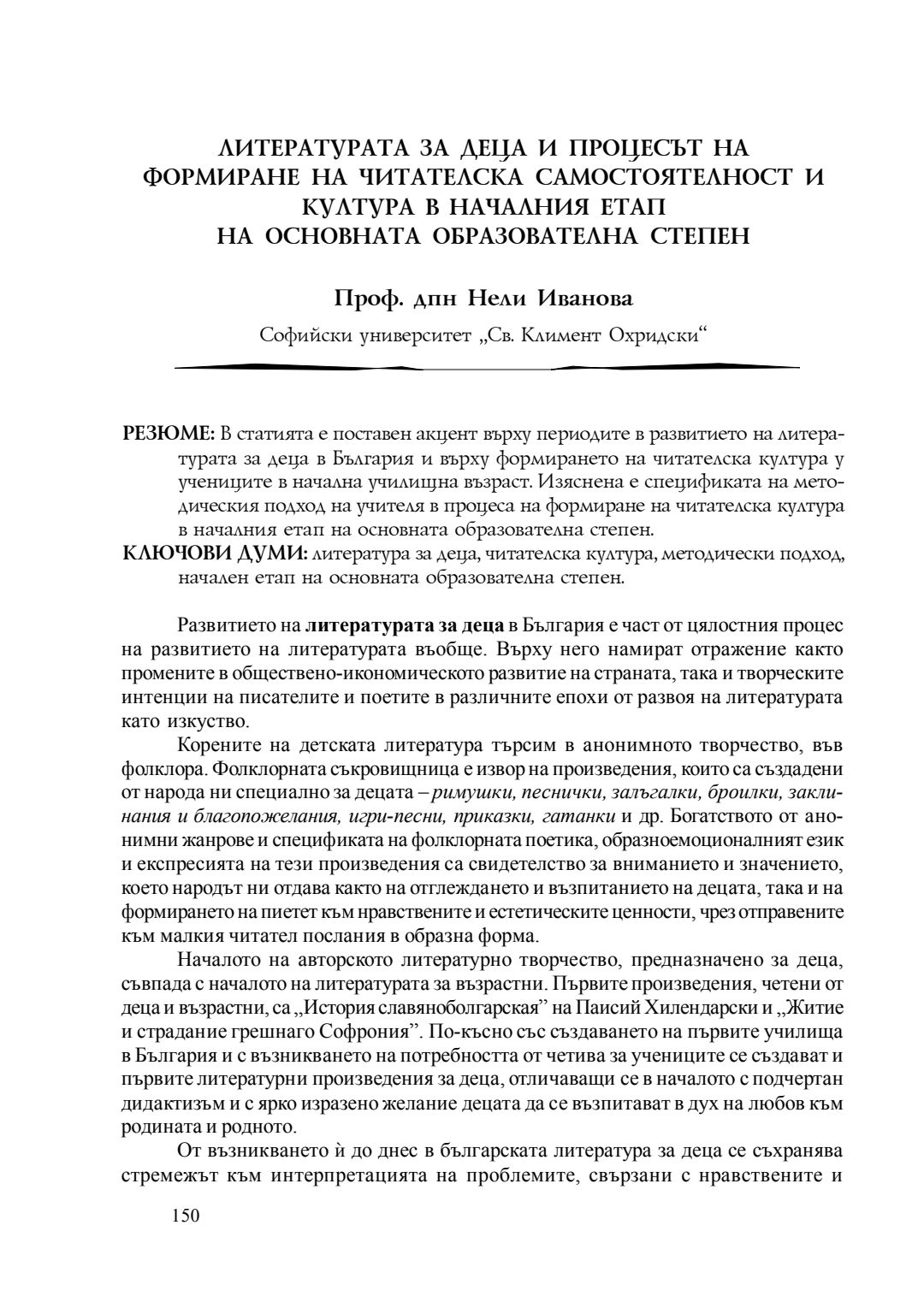 ЛИТЕРАТУРАТА ЗА ДЕЦА И ПРОЦЕСЪТ НА ФОРМИРАНЕ НА ЧИТАТЕЛСКА САМОСТОЯТЕЛНОСТ И КУЛТУРА В НАЧАЛНИЯ ЕТАП НА ОСНОВНАТА ОБРАЗОВАТЕЛНА СТЕПЕН

Проф. дпн Нели Иванова

Софийски университет „Св. Климент Охридски“

РЕЗЮМЕ: В статията е поставен акцент върху периодите в развитието на литературата за деца в България и върху формирането на читателска култура у учениците в начална училищна възраст. Изяснена е спецификата на методическия подход на учителя в процеса на формиране на читателска култура в началния етап на основната образователна степен.

КЛЮЧОВИ ДУМИ: литература за деца, читателска култура, методически подход, начален етап на основната образователна степен.

Развитието на литературата за деца в България е част от цялостния процес на развитието на литературата въобще. Върху него намират отражение както промените в обществено-икономическото развитие на страната, така и творческите интенции на писателите и поетите в различните епохи от развоя на литературата като изкуство.

Корените на детската литература търсим в анонимното творчество, във фолклора. Фолклорната съкровищница е извор на произведения, които са създадени от народа ни специално за децата – римушки, песнички, залъгалки, броилки, заклинания и благопожелания, игри-песни, приказки, гатанки и др. Богатството от анонимни жанрове и спецификата на фолклорната поетика, образноемоционалният език и експресията на тези произведения са свидетелство за вниманието и значението, което народът ни отдава както на отглеждането и възпитанието на децата, така и на формирането на пиетет към нравствените и естетическите ценности, чрез отправените към малкия читател послания в образна форма.

Началото на авторското литературно творчество, предназначено за деца, съвпада с началото на литературата за възрастни. Първите произведения, четени от деца и възрастни, са „История славяноболгарская” на Паисий Хилендарски и „Житие и страдание грешнаго Софрония”. По-късно със създаването на първите училища в България и с възникването на потребността от четива за учениците се създават и първите литературни произведения за деца, отличаващи се в началото с подчертан дидактизъм и с ярко изразено желание децата да се възпитават в дух на любов към родината и родното.

От възникването ѝ до днес в българската литература за деца се съхранява стремежът към интерпретацията на проблемите, свързани с нравствените и

150